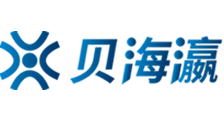 贝海瀛